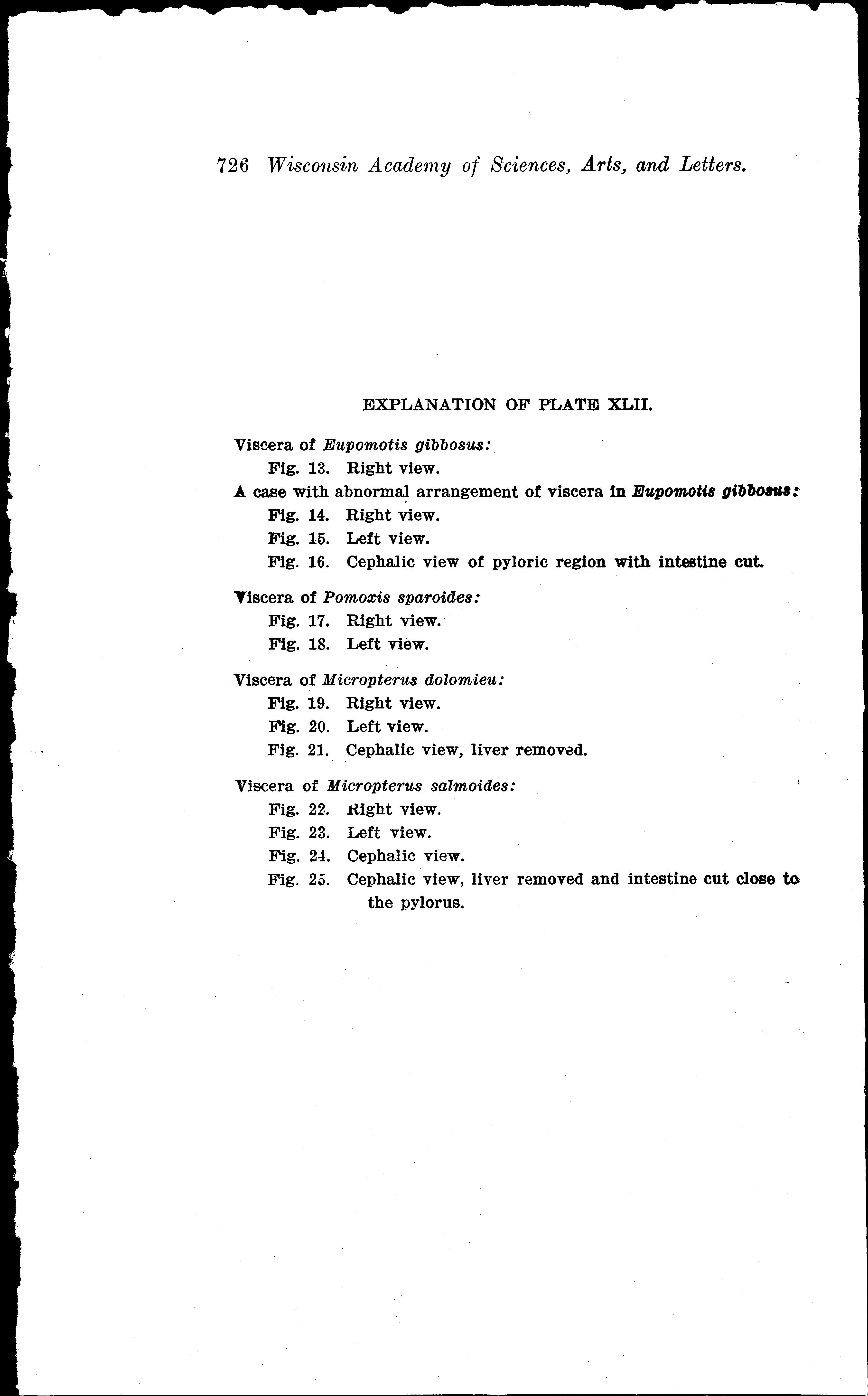 726 Wisconsin Academy of Sciences, Arts, and Letters.

EXPLANATION OF PLATE XLII.

Viscera of Eupomotis gibbosus:
Fig. 13. Right view.
A case with abnormal arrangement of viscera in Eupomotis gibbosus:
Fig. 14. Right view.
Fig. 15. Left view.
Fig. 16. Cephalic view of pyloric region with intestine cut.

Viscera of Pomoxis sparoides:
Fig. 17. Right view.
Fig. 18. Left view.

Viscera of Micropterus dolomieu:
Fig. 19. Right view.
Fig. 20. Left view.
Fig. 21. Cephalic view, liver removed.

Viscera of Micropterus salmoides:
Fig. 22. Right view.
Fig. 23. Left view.
Fig. 24. Cephalic view.
Fig. 25. Cephalic view, liver removed and intestine cut close to the pylorus.